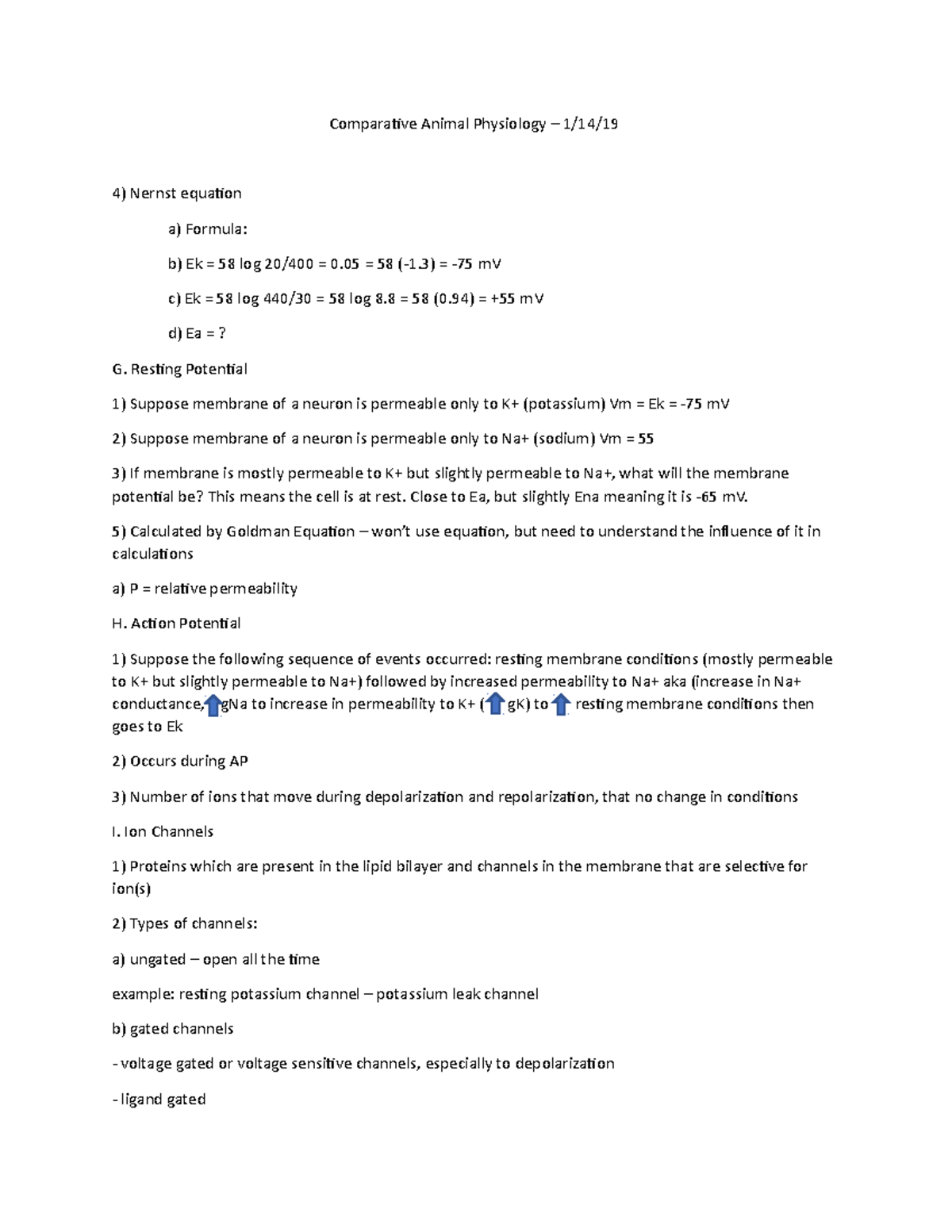 Comparative Animal Physiology – 1/14/19

4) Nernst equation

a) Formula:

b) Ek = 58 log 20/400 = 0.05 = 58 (-1.3) = -75 mV

c) Ek = 58 log 440/30 = 58 log 8.8 = 58 (0.94) = +55 mV

d) Ea = ?

G. Resting Potential

1) Suppose membrane of a neuron is permeable only to K+ (potassium) Vm = Ek = -75 mV

2) Suppose membrane of a neuron is permeable only to Na+ (sodium) Vm = 55

3) If membrane is mostly permeable to K+ but slightly permeable to Na+, what will the membrane potential be? This means the cell is at rest. Close to Ea, but slightly Ena meaning it is -65 mV.

5) Calculated by Goldman Equation – won't use equation, but need to understand the influence of it in calculations

a) P = relative permeability

H. Action Potential

1) Suppose the following sequence of events occurred: resting membrane conditions (mostly permeable to K+ but slightly permeable to Na+) followed by increased permeability to Na+ aka (increase in Na+ conductance, gNa to increase in permeability to K+ ( gK) to resting membrane conditions then goes to Ek

2) Occurs during AP

3) Number of ions that move during depolarization and repolarization, that no change in conditions

I. Ion Channels

1) Proteins which are present in the lipid bilayer and channels in the membrane that are selective for ion(s)

2) Types of channels:

a) ungated – open all the time

example: resting potassium channel – potassium leak channel

b) gated channels

- voltage gated or voltage sensitive channels, especially to depolarization

- ligand gated